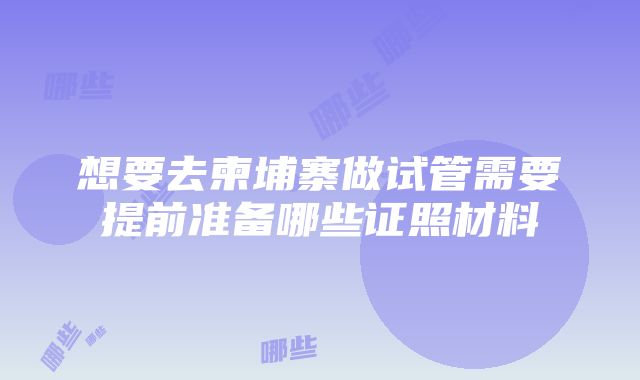 哪些

哪些

哪些

想要去柬埔寨做试管需要提前准备哪些证照材料

哪些

哪些

哪些